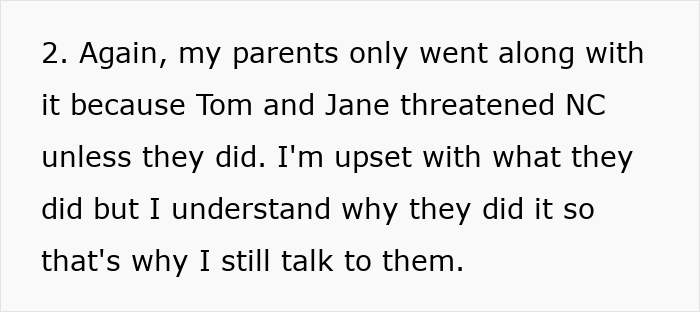 2. Again, my parents only went along with it because Tom and Jane threatened NC unless they did. I'm upset with what they did but I understand why they did it so that's why I still talk to them.